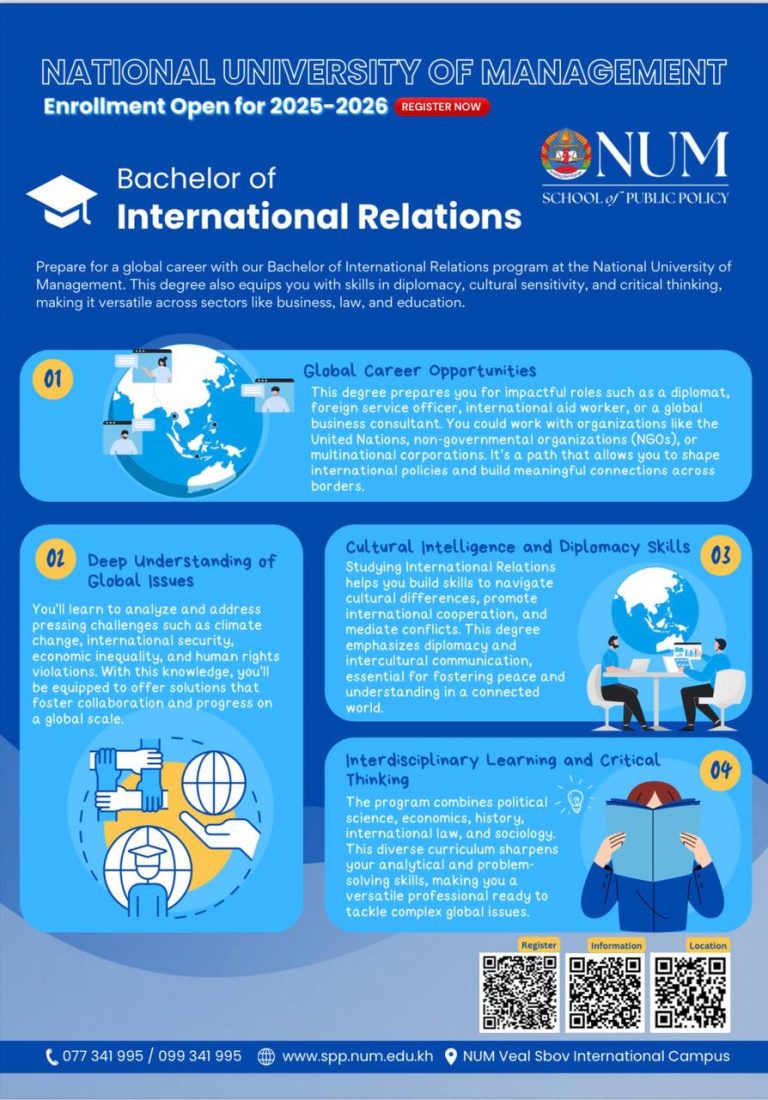 NATIONAL UNIVERSITY OF MANAGEMENT
Enrollment Open for 2025-2026 REGISTER NOW

NUM
SCHOOL of PUBLIC POLICY

Bachelor of
International Relations

Prepare for a global career with our Bachelor of International Relations program at the National University of Management. This degree also equips you with skills in diplomacy, cultural sensitivity, and critical thinking, making it versatile across sectors like business, law, and education.

01
Global Career Opportunities
This degree prepares you for impactful roles such as a diplomat, foreign service officer, international aid worker, or a global business consultant. You could work with organizations like the United Nations, non-governmental organizations (NGOs), or multinational corporations. It's a path that allows you to shape international policies and build meaningful connections across borders.

02
Deep Understanding of Global Issues
You'll learn to analyze and address pressing challenges such as climate change, international security, economic inequality, and human rights violations. With this knowledge, you'll be equipped to offer solutions that foster collaboration and progress on a global scale.

Cultural Intelligence and Diplomacy Skills
03
Studying International Relations helps you build skills to navigate cultural differences, promote international cooperation, and mediate conflicts. This degree emphasizes diplomacy and intercultural communication, essential for fostering peace and understanding in a connected world.

Interdisciplinary Learning and Critical Thinking
04
The program combines political science, economics, history, international law, and sociology. This diverse curriculum sharpens your analytical and problem-solving skills, making you a versatile professional ready to tackle complex global issues.

Register
Information
Location

077 341 995 / 099 341 995 www.spp.num.edu.kh NUM Veal Sbov International Campus